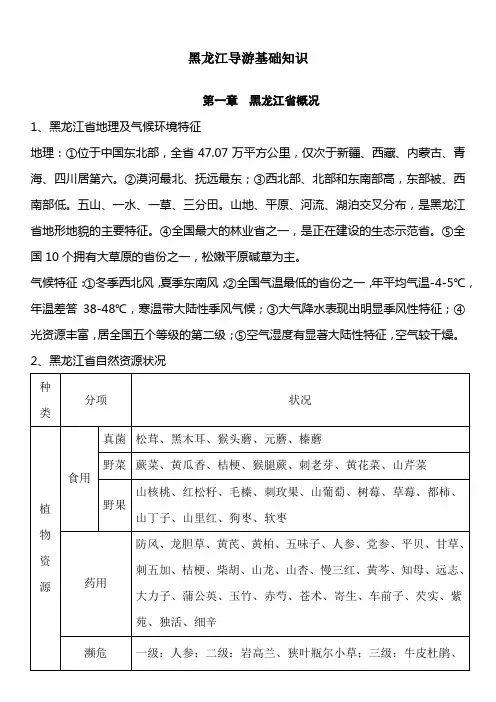 黑龙江导游基础知识

第一章　黑龙江省概况

1、黑龙江省地理及气候环境特征

地理：①位于中国东北部，全省 47.07 万平方公里，仅次于新疆、西藏、内蒙古、青海、四川居第六。②漠河最北、抚远最东；③西北部、北部和东南部高，东部被、西南部低。五山、一水、一草、三分田。山地、平原、河流、湖泊交叉分布，是黑龙江省地形地貌的主要特征。④全国最大的林业省之一，是正在建设的生态示范省。⑤全国 10 个拥有大草原的省份之一，松嫩平原碱草为主。

气候特征：①冬季西北风，夏季东南风；②全国气温最低的省份之一，年平均气温-4-5℃，年温差答 38-48℃，寒温带大陆性季风气候；③大气降水表现出明显季风性特征；④光资源丰富，居全国五个等级的第二级；⑤空气湿度有显著大陆性特征，空气较干燥。

2、黑龙江省自然资源状况

| 种类 | 分项 | | 状况 |
|---|---|---|---|
| 植物资源 | 食用 | 真菌 | 松茸、黑木耳、猴头蘑、元蘑、榛蘑 |
| | | 野菜 | 蕨菜、黄瓜香、桔梗、猴腿蕨、刺老芽、黄花菜、山芹菜 |
| | | 野果 | 山核桃、红松籽、毛榛、刺玫果、山葡萄、树莓、草莓、都柿、山丁子、山里红、狗枣、软枣 |
| | 药用 | | 防风、龙胆草、黄芪、黄柏、五味子、人参、党参、平贝、甘草、刺五加、桔梗、柴胡、山龙、山杏、慢三红、黄芩、知母、远志、大力子、蒲公英、玉竹、赤芍、苍术、寄生、车前子、芡实、紫苑、独活、细辛 |
| | 濒危 | | 一级：人参；二级：岩高兰、狭叶瓶尔小草；三级：牛皮杜鹃、 |